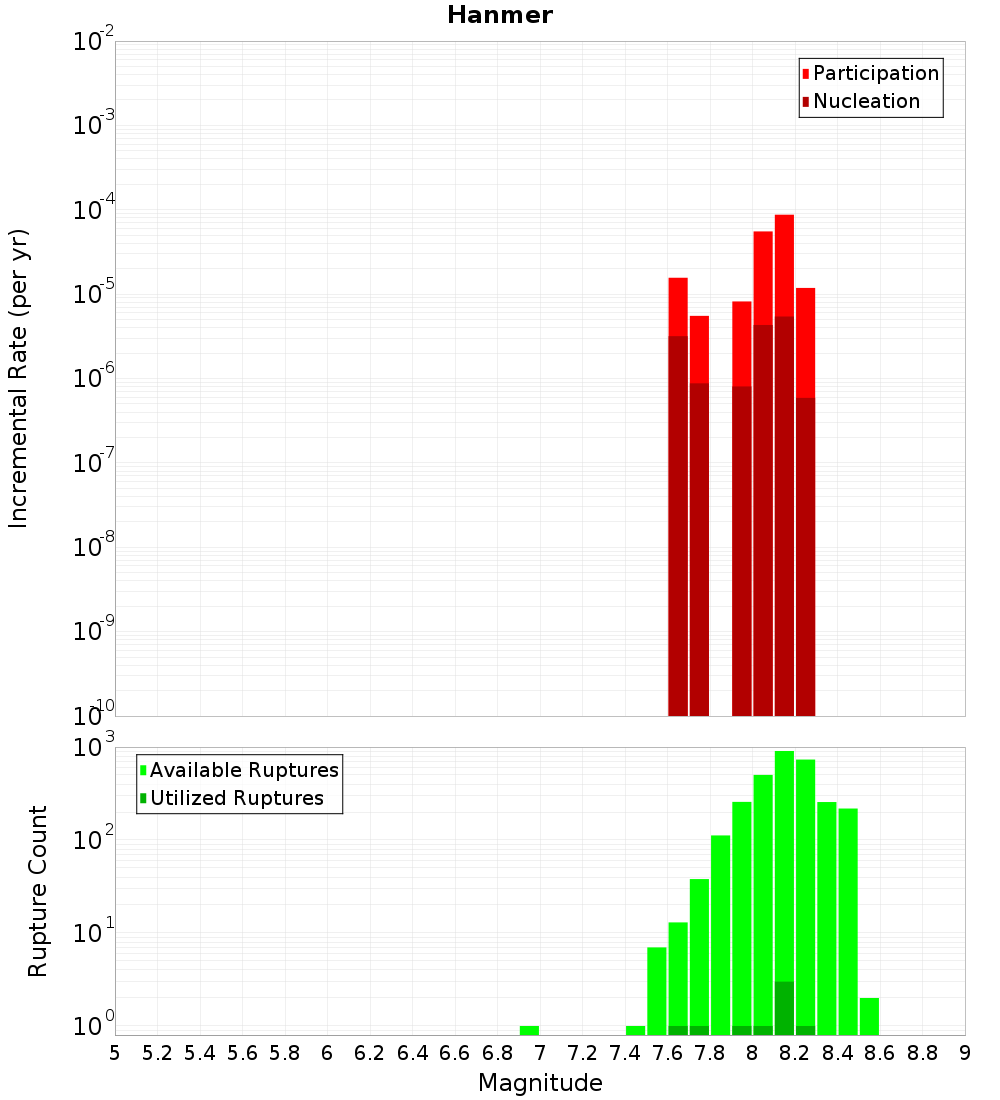 Hanmer

Participation
Nucleation

Incremental Rate (per yr)

$10^{-2}$
$10^{-3}$
$10^{-4}$
$10^{-5}$
$10^{-6}$
$10^{-7}$
$10^{-8}$
$10^{-9}$
$10^{-10}$

Available Ruptures
Utilized Ruptures

Rupture Count

$10^{3}$
$10^{2}$
$10^{1}$
$10^{0}$

5 5.2 5.4 5.6 5.8 6 6.2 6.4 6.6 6.8 7 7.2 7.4 7.6 7.8 8 8.2 8.4 8.6 8.8 9

Magnitude